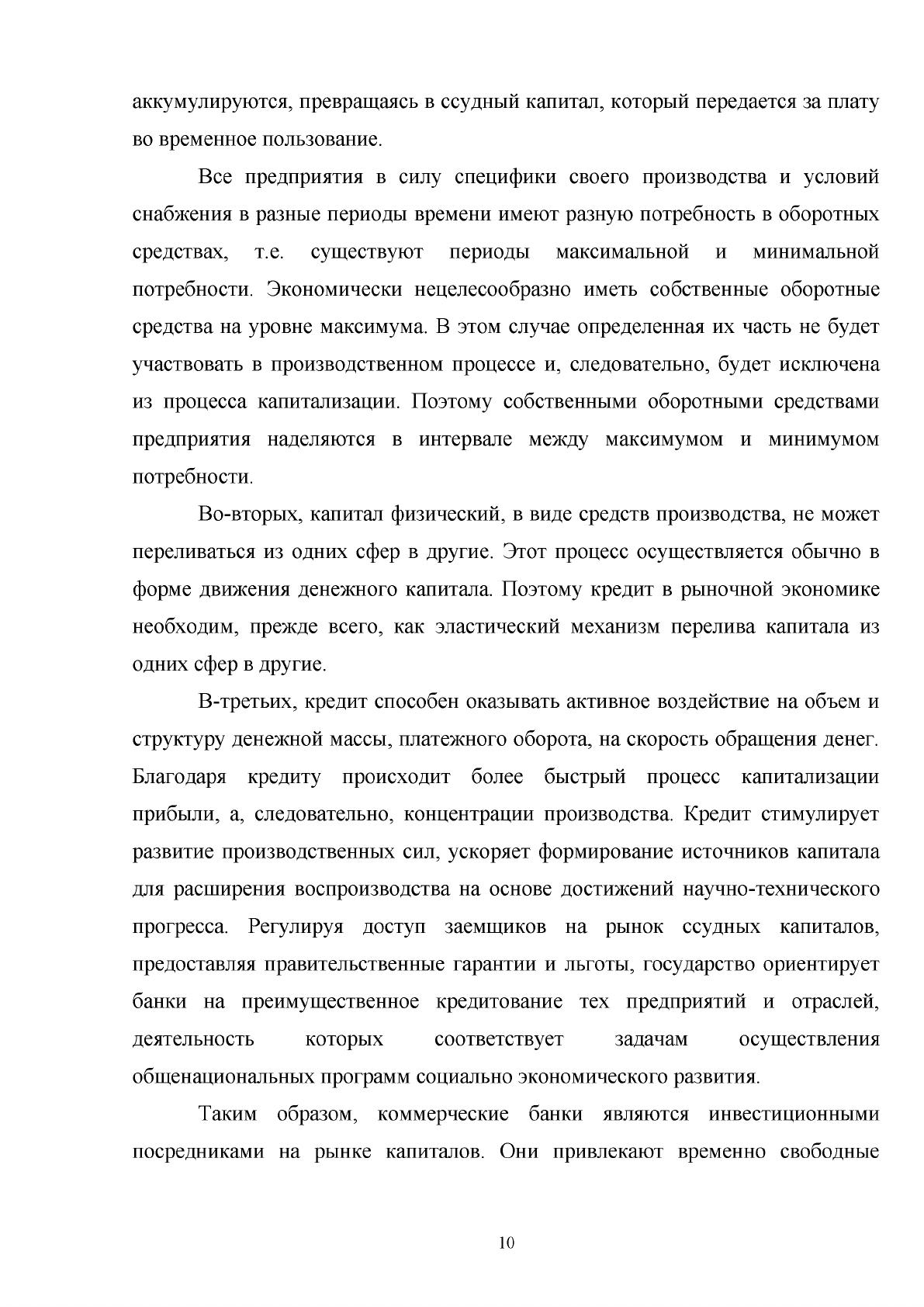 аккумулируются, превращаясь в ссудный капитал, который передается за плату во временное пользование.

Все предприятия в силу специфики своего производства и условий снабжения в разные периоды времени имеют разную потребность в оборотных средствах, т.е. существуют периоды максимальной и минимальной потребности. Экономически нецелесообразно иметь собственные оборотные средства на уровне максимума. В этом случае определенная их часть не будет участвовать в производственном процессе и, следовательно, будет исключена из процесса капитализации. Поэтому собственными оборотными средствами предприятия наделяются в интервале между максимумом и минимумом потребности.

Во-вторых, капитал физический, в виде средств производства, не может переливаться из одних сфер в другие. Этот процесс осуществляется обычно в форме движения денежного капитала. Поэтому кредит в рыночной экономике необходим, прежде всего, как эластический механизм перелива капитала из одних сфер в другие.

В-третьих, кредит способен оказывать активное воздействие на объем и структуру денежной массы, платежного оборота, на скорость обращения денег. Благодаря кредиту происходит более быстрый процесс капитализации прибыли, а, следовательно, концентрации производства. Кредит стимулирует развитие производственных сил, ускоряет формирование источников капитала для расширения воспроизводства на основе достижений научно-технического прогресса. Регулируя доступ заемщиков на рынок ссудных капиталов, предоставляя правительственные гарантии и льготы, государство ориентирует банки на преимущественное кредитование тех предприятий и отраслей, деятельность которых соответствует задачам осуществления общенациональных программ социально экономического развития.

Таким образом, коммерческие банки являются инвестиционными посредниками на рынке капиталов. Они привлекают временно свободные

10